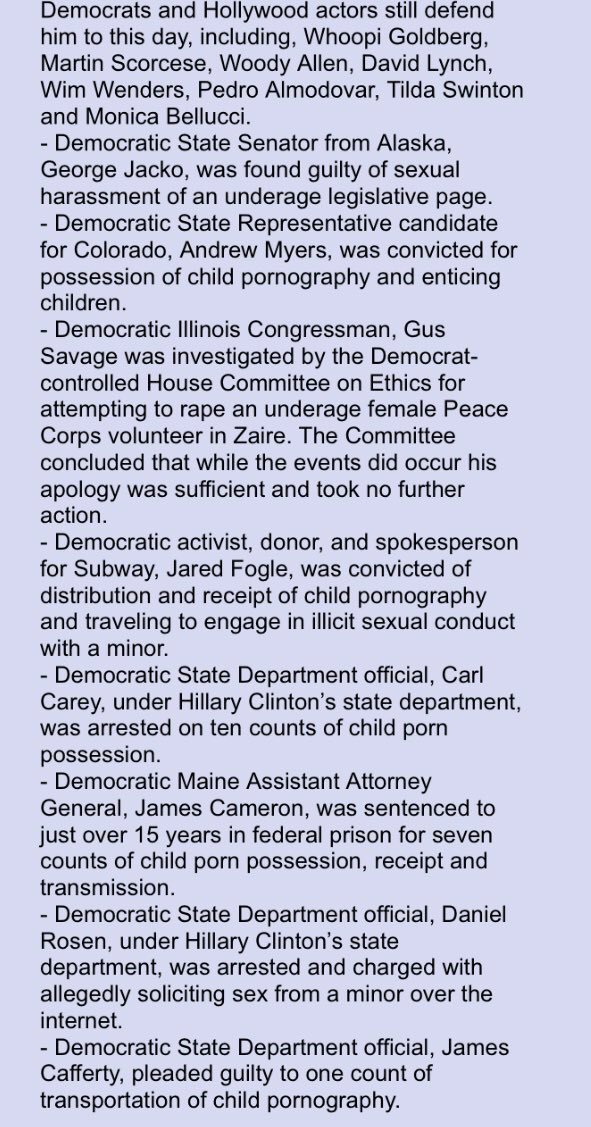 Democrats and Hollywood actors still defend him to this day, including, Whoopi Goldberg, Martin Scorcese, Woody Allen, David Lynch, Wim Wenders, Pedro Almodovar, Tilda Swinton and Monica Bellucci.
- Democratic State Senator from Alaska, George Jacko, was found guilty of sexual harassment of an underage legislative page.
- Democratic State Representative candidate for Colorado, Andrew Myers, was convicted for possession of child pornography and enticing children.
- Democratic Illinois Congressman, Gus Savage was investigated by the Democrat-controlled House Committee on Ethics for attempting to rape an underage female Peace Corps volunteer in Zaire. The Committee concluded that while the events did occur his apology was sufficient and took no further action.
- Democratic activist, donor, and spokesperson for Subway, Jared Fogle, was convicted of distribution and receipt of child pornography and traveling to engage in illicit sexual conduct with a minor.
- Democratic State Department official, Carl Carey, under Hillary Clinton's state department, was arrested on ten counts of child porn possession.
- Democratic Maine Assistant Attorney General, James Cameron, was sentenced to just over 15 years in federal prison for seven counts of child porn possession, receipt and transmission.
- Democratic State Department official, Daniel Rosen, under Hillary Clinton's state department, was arrested and charged with allegedly soliciting sex from a minor over the internet.
- Democratic State Department official, James Cafferty, pleaded guilty to one count of transportation of child pornography.